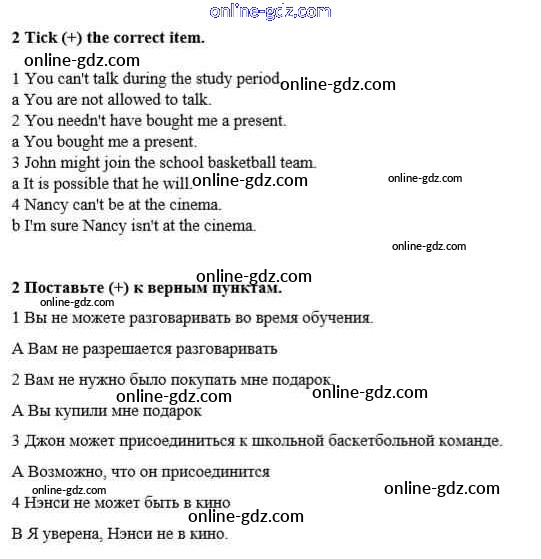 online-gdz.com

2 Tick (+) the correct item.

online-gdz.com

1 You can't talk during the study period online-gdz.com

a You are not allowed to talk.

2 You needn't have bought me a present.

a You bought me a present.

3 John might join the school basketball team.

a It is possible that he will. online-gdz.com online-gdz.com

4 Nancy can't be at the cinema.

b I'm sure Nancy isn't at the cinema.

online-gdz.com

online-gdz.com

2 Поставьте (+) к верным пунктам.

online-gdz.com

1 Вы не можете разговаривать во время обучения.

А Вам не разрешается разговаривать

2 Вам не нужно было покупать мне подарок

online-gdz.com online-gdz.com

А Вы купили мне подарок

3 Джон может присоединиться к школьной баскетбольной команде.

А Возможно, что он присоединится

online-gdz.com online-gdz.com

4 Нэнси не может быть в кино

online-gdz.com

В Я уверена, Нэнси не в кино.